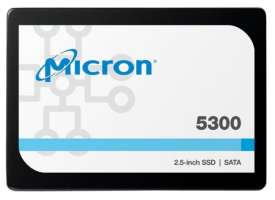 Micron

5300

2.5-inch SSD | SATA